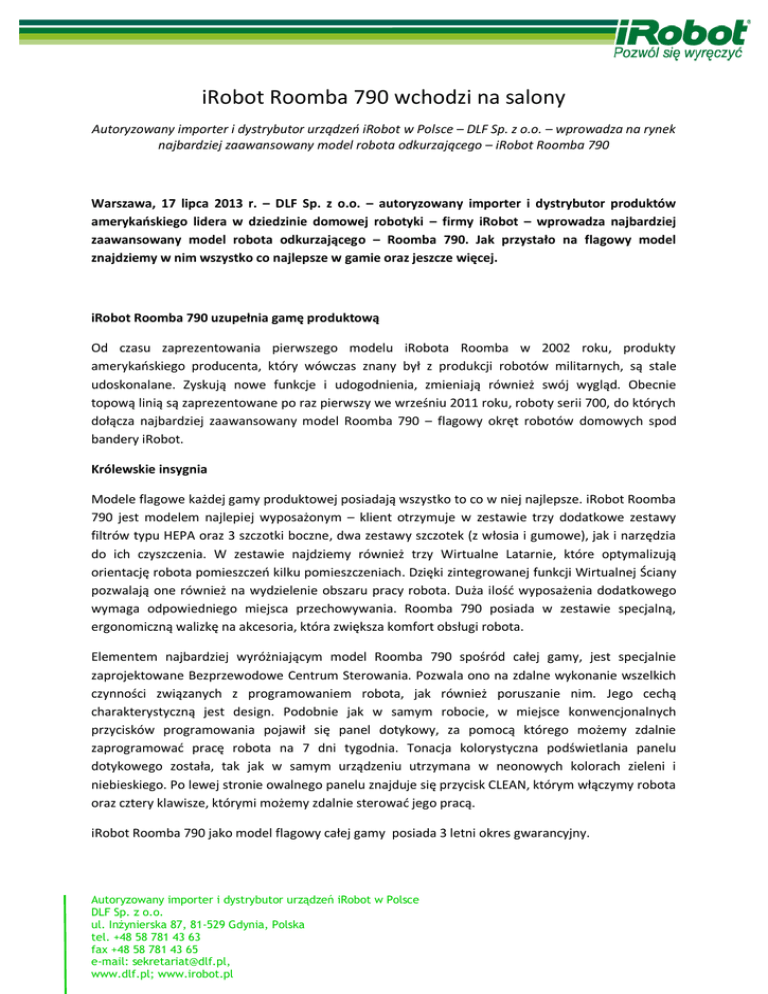 iRobot
Pozwól się wyręczyć

iRobot Roomba 790 wchodzi na salony

Autoryzowany importer i dystrybutor urządzeń iRobot w Polsce – DLF Sp. z o.o. – wprowadza na rynek najbardziej zaawansowany model robota odkurzającego – iRobot Roomba 790

Warszawa, 17 lipca 2013 r. – DLF Sp. z o.o. – autoryzowany importer i dystrybutor produktów amerykańskiego lidera w dziedzinie domowej robotyki – firmy iRobot – wprowadza najbardziej zaawansowany model robota odkurzającego – Roomba 790. Jak przystało na flagowy model znajdziemy w nim wszystko co najlepsze w gamie oraz jeszcze więcej.

iRobot Roomba 790 uzupełnia gamę produktową

Od czasu zaprezentowania pierwszego modelu iRobota Roomba w 2002 roku, produkty amerykańskiego producenta, który wówczas znany był z produkcji robotów militarnych, są stale udoskonalane. Zyskują nowe funkcje i udogodnienia, zmieniają również swój wygląd. Obecnie topową linią są zaprezentowane po raz pierwszy we wrześniu 2011 roku, roboty serii 700, do których dołącza najbardziej zaawansowany model Roomba 790 – flagowy okręt robotów domowych spod bandery iRobot.

Królewskie insygnia

Modele flagowe każdej gamy produktowej posiadają wszystko to co w niej najlepsze. iRobot Roomba 790 jest modelem najlepiej wyposażonym – klient otrzymuje w zestawie trzy dodatkowe zestawy filtrów typu HEPA oraz 3 szczotki boczne, dwa zestawy szczotek (z włosia i gumowe), jak i narzędzia do ich czyszczenia. W zestawie najdziemy również trzy Wirtualne Latarnie, które optymalizują orientację robota pomieszczeń kilku pomieszczeniach. Dzięki zintegrowanej funkcji Wirtualnej Ściany pozwalają one również na wydzielenie obszaru pracy robota. Duża ilość wyposażenia dodatkowego wymaga odpowiedniego miejsca przechowywania. Roomba 790 posiada w zestawie specjalną, ergonomiczną walizkę na akcesoria, która zwiększa komfort obsługi robota.

Elementem najbardziej wyróżniającym model Roomba 790 spośród całej gamy, jest specjalnie zaprojektowane Bezprzewodowe Centrum Sterowania. Pozwala ono na zdalne wykonanie wszelkich czynności związanych z programowaniem robota, jak również poruszanie nim. Jego cechą charakterystyczną jest design. Podobnie jak w samym robocie, w miejsce konwencjonalnych przycisków programowania pojawił się panel dotykowy, za pomocą którego możemy zdalnie zaprogramować pracę robota na 7 dni tygodnia. Tonacja kolorystyczna podświetlania panelu dotykowego została, tak jak w samym urządzeniu utrzymana w neonowych kolorach zieleni i niebieskiego. Po lewej stronie owalnego panelu znajduje się przycisk CLEAN, którym włączymy robota oraz cztery klawisze, którymi możemy zdalnie sterować jego pracą.

iRobot Roomba 790 jako model flagowy całej gamy posiada 3 letni okres gwarancyjny.

Autoryzowany importer i dystrybutor urządzeń iRobot w Polsce
DLF Sp. z o.o.
ul. Inżynierska 87, 81-529 Gdynia, Polska
tel. +48 58 781 43 63
fax +48 58 781 43 65
e-mail: sekretariat@dlf.pl,
www.dlf.pl; www.irobot.pl